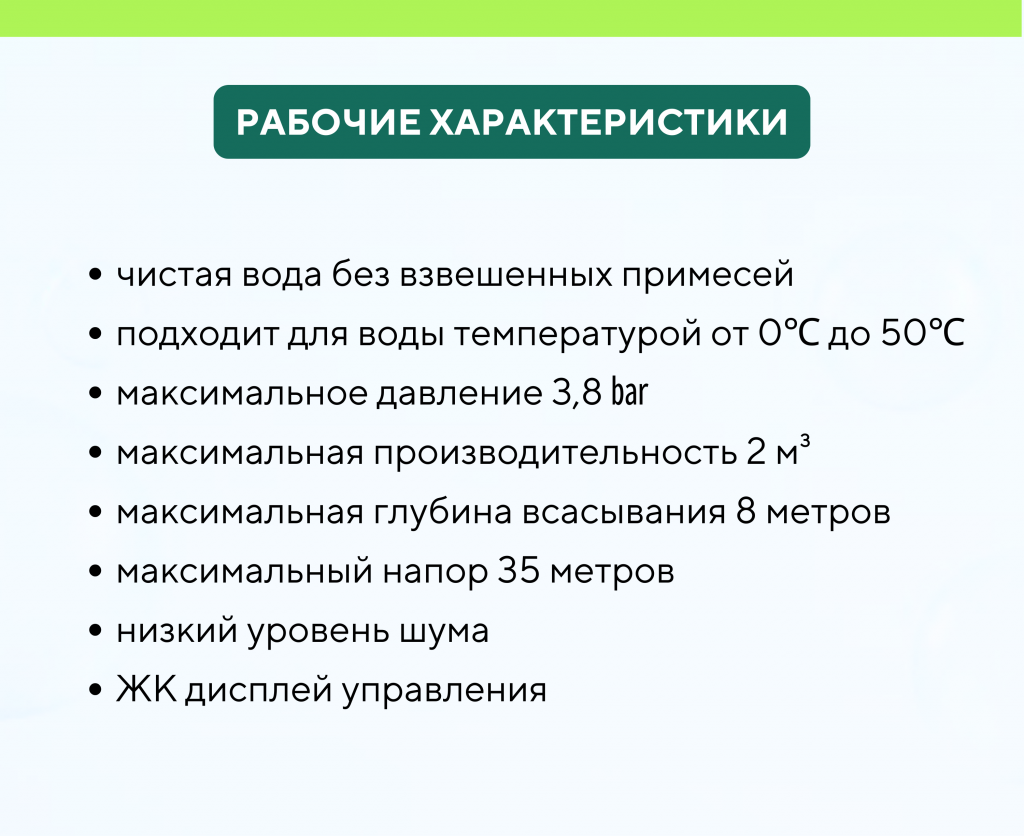 РАБОЧИЕ ХАРАКТЕРИСТИКИ

• чистая вода без взвешенных примесей
• подходит для воды температурой от 0℃ до 50℃
• максимальное давление 3,8 bar
• максимальная производительность 2 м³
• максимальная глубина всасывания 8 метров
• максимальный напор 35 метров
• низкий уровень шума
• ЖК дисплей управления